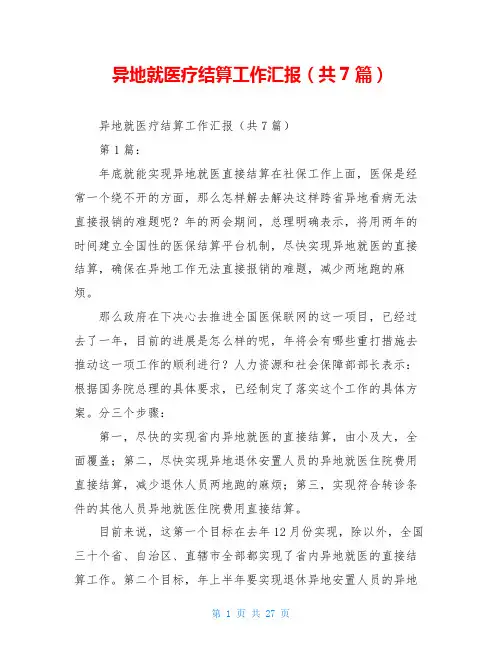 异地就医疗结算工作汇报（共7篇）

异地就医疗结算工作汇报（共7篇）

第1篇：

年底就能实现异地就医直接结算在社保工作上面，医保是经常一个绕不开的方面，那么怎样解去解决这样跨省异地看病无法直接报销的难题呢？年的两会期间，总理明确表示，将用两年的时间建立全国性的医保结算平台机制，尽快实现异地就医的直接结算，确保在异地工作无法直接报销的难题，减少两地跑的麻烦。

那么政府在下决心去推进全国医保联网的这一项目，已经过去了一年，目前的进展是怎么样的呢，年将会有哪些重打措施去推动这一项工作的顺利进行？人力资源和社会保障部部长表示：根据国务院总理的具体要求，已经制定了落实这个工作的具体方案。分三个步骤：

第一，尽快的实现省内异地就医的直接结算，由小及大，全面覆盖；第二，尽快实现异地退休安置人员的异地就医住院费用直接结算，减少退休人员两地跑的麻烦；第三，实现符合转诊条件的其他人员异地就医住院费用直接结算。

目前来说，这第一个目标在去年12月份实现，除以外，全国三十个省、自治区、直辖市全部都实现了省内异地就医的直接结算工作。第二个目标，年上半年要实现退休异地安置人员的异地

第 1 页 共 27 页